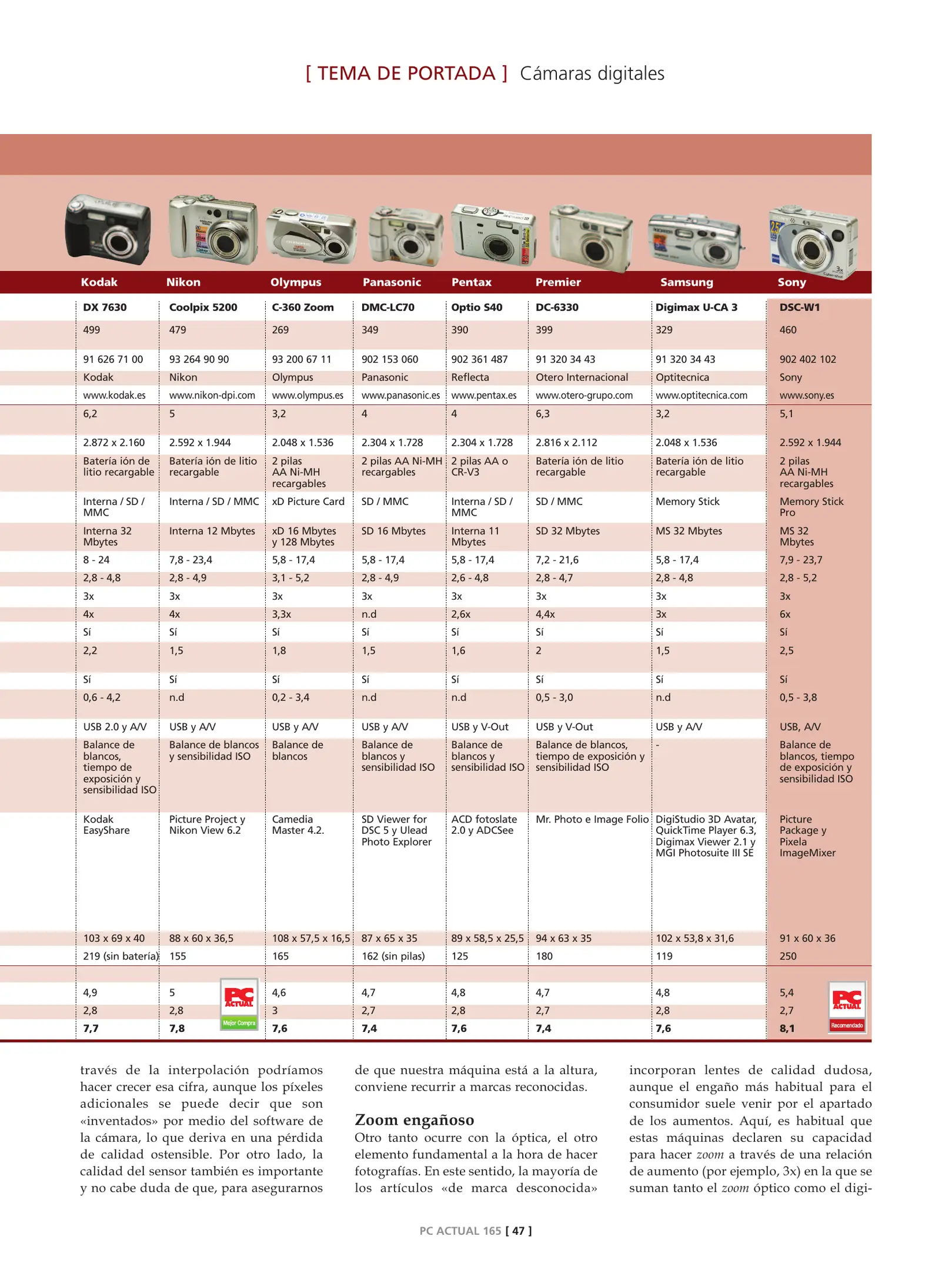 [ TEMA DE PORTADA ] Cámaras digitales

| Kodak | Nikon | Olympus | Panasonic | Pentax | Premier | Samsung | Sony |
|---|---|---|---|---|---|---|---|
| DX 7630 | Coolpix 5200 | C-360 Zoom | DMC-LC70 | Optio S40 | DC-6330 | Digimax U-CA 3 | DSC-W1 |
| 499 | 479 | 269 | 349 | 390 | 399 | 329 | 460 |
| 91 626 71 00 | 93 264 90 90 | 93 200 67 11 | 902 153 060 | 902 361 487 | 91 320 34 43 | 91 320 34 43 | 902 402 102 |
| Kodak | Nikon | Olympus | Panasonic | Reflecta | Otero Internacional | Optitecnica | Sony |
| www.kodak.es | www.nikon-dpi.com | www.olympus.es | www.panasonic.es | www.pentax.es | www.otero-grupo.com | www.optitecnica.com | www.sony.es |
| 6,2 | 5 | 3,2 | 4 | 4 | 6,3 | 3,2 | 5,1 |
| 2.872 x 2.160 | 2.592 x 1.944 | 2.048 x 1.536 | 2.304 x 1.728 | 2.304 x 1.728 | 2.816 x 2.112 | 2.048 x 1.536 | 2.592 x 1.944 |
| Batería ión de litio recargable | Batería ión de litio recargable | 2 pilas AA Ni-MH recargables | 2 pilas AA Ni-MH recargables | 2 pilas AA o CR-V3 | Batería ión de litio recargable | Batería ión de litio recargable | 2 pilas AA Ni-MH recargables |
| Interna / SD / MMC | Interna / SD / MMC | xD Picture Card | SD / MMC | Interna / SD / MMC | SD / MMC | Memory Stick | Memory Stick Pro |
| Interna 32 Mbytes | Interna 12 Mbytes | xD 16 Mbytes y 128 Mbytes | SD 16 Mbytes | Interna 11 Mbytes | SD 32 Mbytes | MS 32 Mbytes | MS 32 Mbytes |
| 8 - 24 | 7,8 - 23,4 | 5,8 - 17,4 | 5,8 - 17,4 | 5,8 - 17,4 | 7,2 - 21,6 | 5,8 - 17,4 | 7,9 - 23,7 |
| 2,8 - 4,8 | 2,8 - 4,9 | 3,1 - 5,2 | 2,8 - 4,9 | 2,6 - 4,8 | 2,8 - 4,7 | 2,8 - 4,8 | 2,8 - 5,2 |
| 3x | 3x | 3x | 3x | 3x | 3x | 3x | 3x |
| 4x | 4x | 3,3x | n.d | 2,6x | 4,4x | 3x | 6x |
| Sí | Sí | Sí | Sí | Sí | Sí | Sí | Sí |
| 2,2 | 1,5 | 1,8 | 1,5 | 1,6 | 2 | 1,5 | 2,5 |
| Sí | Sí | Sí | Sí | Sí | Sí | Sí | Sí |
| 0,6 - 4,2 | n.d | 0,2 - 3,4 | n.d | n.d | 0,5 - 3,0 | n.d | 0,5 - 3,8 |
| USB 2.0 y A/V | USB y A/V | USB y A/V | USB y A/V | USB y V-Out | USB y V-Out | USB y A/V | USB, A/V |
| Balance de blancos, tiempo de exposición y sensibilidad ISO | Balance de blancos y sensibilidad ISO | Balance de blancos | Balance de blancos y sensibilidad ISO | Balance de blancos y sensibilidad ISO | Balance de blancos, tiempo de exposición y sensibilidad ISO | - | Balance de blancos, tiempo de exposición y sensibilidad ISO |
| Kodak EasyShare | Picture Project y Nikon View 6.2 | Camedia Master 4.2. | SD Viewer for DSC 5 y Ulead Photo Explorer | ACD fotoslate 2.0 y ADCSee | Mr. Photo e Image Folio | DigiStudio 3D Avatar, QuickTime Player 6.3, Digimax Viewer 2.1 y MGI Photosuite III SE | Picture Package y Pixela ImageMixer |
| 103 x 69 x 40 | 88 x 60 x 36,5 | 108 x 57,5 x 16,5 | 87 x 65 x 35 | 89 x 58,5 x 25,5 | 94 x 63 x 35 | 102 x 53,8 x 31,6 | 91 x 60 x 36 |
| 219 (sin batería) | 155 | 165 | 162 (sin pilas) | 125 | 180 | 119 | 250 |
| 4,9 | 5 | 4,6 | 4,7 | 4,8 | 4,7 | 4,8 | 5,4 |
| 2,8 | 2,8 | 3 | 2,7 | 2,8 | 2,7 | 2,8 | 2,7 |
| 7,7 | 7,8 | 7,6 | 7,4 | 7,6 | 7,4 | 7,6 | 8,1 |

PC ACTUAL Mejor Compra

PC ACTUAL Recomendado

través de la interpolación podríamos hacer crecer esa cifra, aunque los píxeles adicionales se puede decir que son «inventados» por medio del software de la cámara, lo que deriva en una pérdida de calidad ostensible. Por otro lado, la calidad del sensor también es importante y no cabe duda de que, para asegurarnos de que nuestra máquina está a la altura, conviene recurrir a marcas reconocidas.

Zoom engañoso
Otro tanto ocurre con la óptica, el otro elemento fundamental a la hora de hacer fotografías. En este sentido, la mayoría de los artículos «de marca desconocida» incorporan lentes de calidad dudosa, aunque el engaño más habitual para el consumidor suele venir por el apartado de los aumentos. Aquí, es habitual que estas máquinas declaren su capacidad para hacer zoom a través de una relación de aumento (por ejemplo, 3x) en la que se suman tanto el zoom óptico como el digi-

PC ACTUAL 165 [ 47 ]